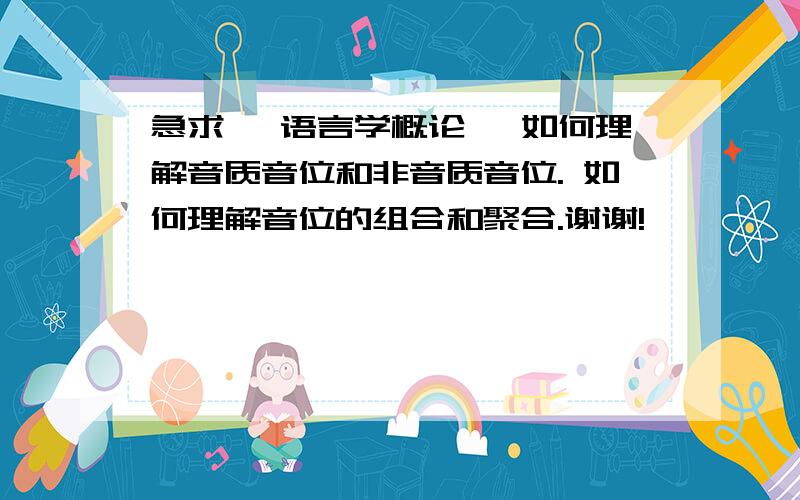 急求 语言学概论 如何理解音质音位和非音质音位. 如何理解音位的组合和聚合.谢谢!